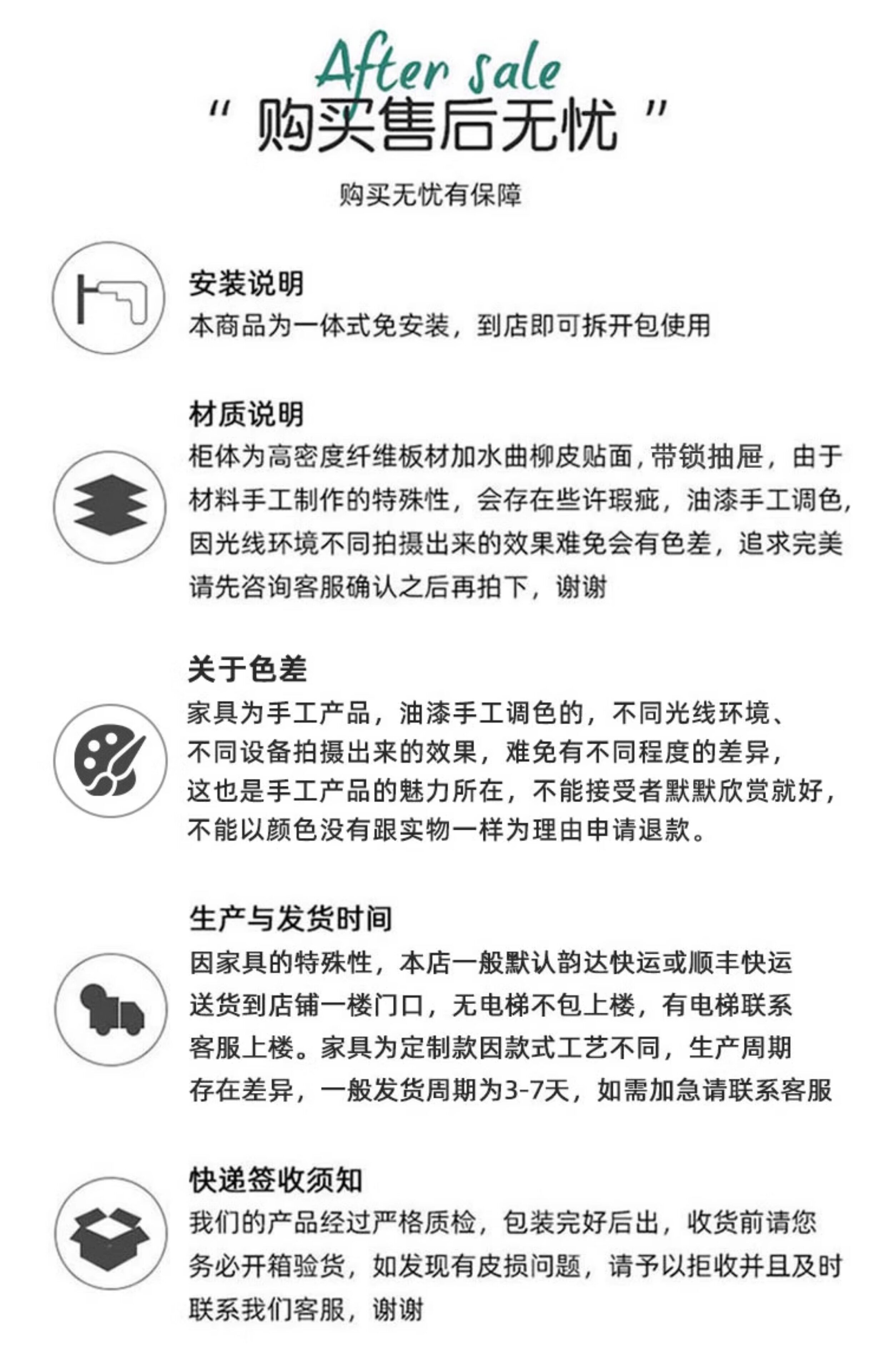 After sale
“购买售后无忧”

购买无忧有保障

安装说明
本商品为一体式免安装，到店即可拆开包使用

材质说明
柜体为高密度纤维板材加水曲柳皮贴面，带锁抽屉，由于材料手工制作的特殊性，会存在些许瑕疵，油漆手工调色，因光线环境不同拍摄出来的效果难免会有色差，追求完美请先咨询客服确认之后再拍下，谢谢

关于色差
家具为手工产品，油漆手工调色的，不同光线环境、不同设备拍摄出来的效果，难免有不同程度的差异，这也是手工产品的魅力所在，不能接受者默默欣赏就好，不能以颜色没有跟实物一样为理由申请退款。

生产与发货时间
因家具的特殊性，本店一般默认韵达快运或顺丰快运送货到店铺一楼门口，无电梯不包上楼，有电梯联系客服上楼。家具为定制款因款式工艺不同，生产周期存在差异，一般发货周期为3-7天，如需加急请联系客服

快递签收须知
我们的产品经过严格质检，包装完好后出，收货前请您务必开箱验货，如发现有皮损问题，请予以拒收并且及时联系我们客服，谢谢